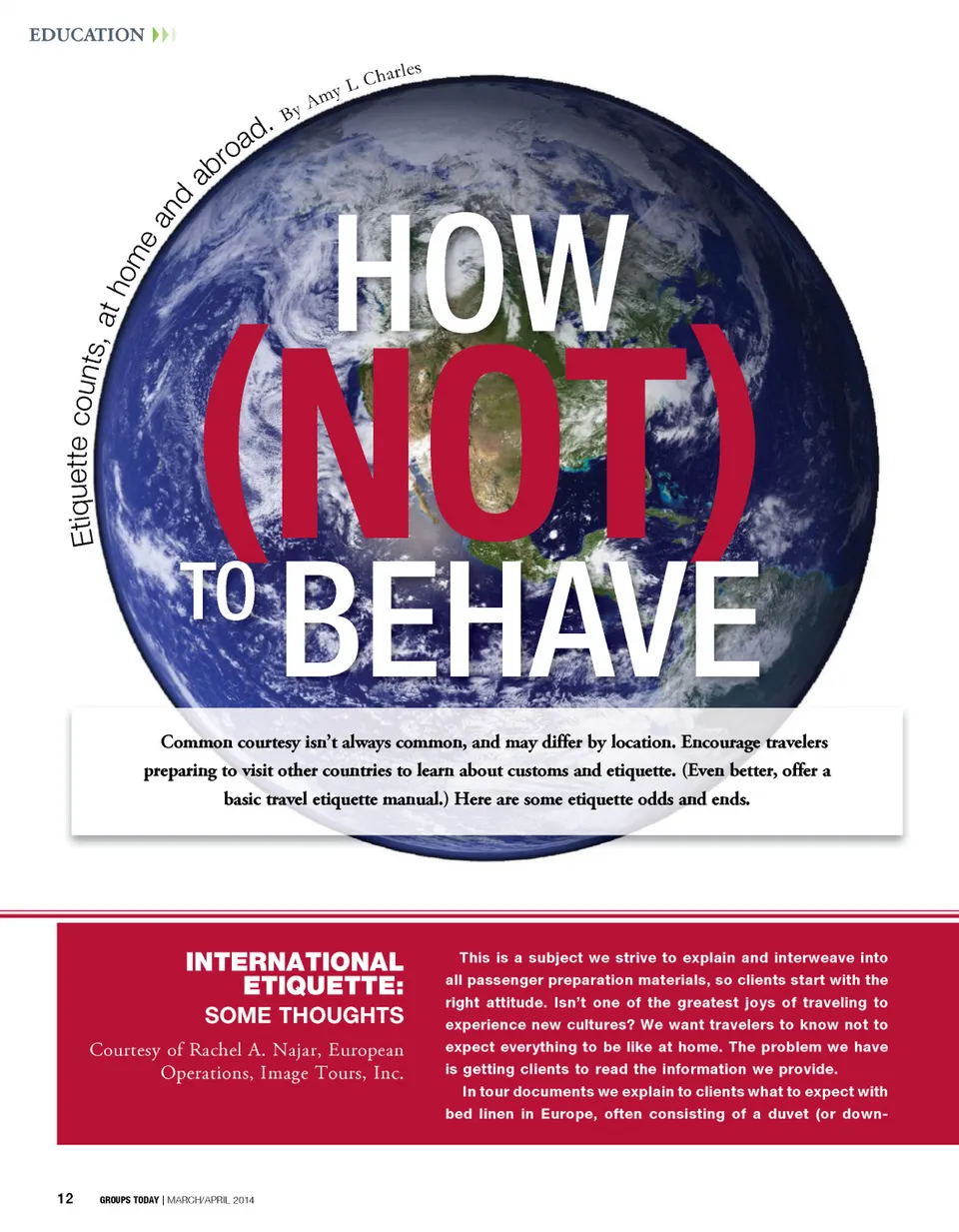 EDUCATION

Etiquette counts, at home and abroad. By Amy L Charles

HOW (NOT) TO BEHAVE

Common courtesy isn't always common, and may differ by location. Encourage travelers preparing to visit other countries to learn about customs and etiquette. (Even better, offer a basic travel etiquette manual.) Here are some etiquette odds and ends.

INTERNATIONAL ETIQUETTE: SOME THOUGHTS

Courtesy of Rachel A. Najar, European Operations, Image Tours, Inc.

This is a subject we strive to explain and interweave into all passenger preparation materials, so clients start with the right attitude. Isn't one of the greatest joys of traveling to experience new cultures? We want travelers to know not to expect everything to be like at home. The problem we have is getting clients to read the information we provide.

In tour documents we explain to clients what to expect with bed linen in Europe, often consisting of a duvet (or down-

12 GROUPS TODAY | MARCH/APRIL 2014